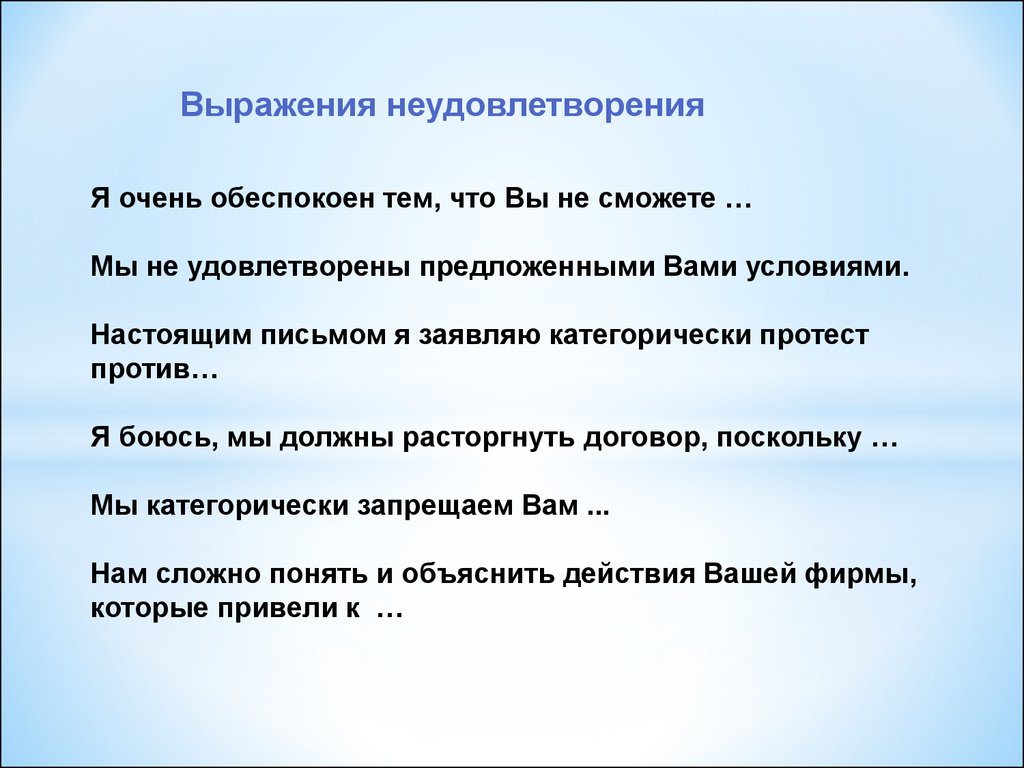 Выражения неудовлетворения

Я очень обеспокоен тем, что Вы не сможете …

Мы не удовлетворены предложенными Вами условиями.

Настоящим письмом я заявляю категорически протест против…

Я боюсь, мы должны расторгнуть договор, поскольку …

Мы категорически запрещаем Вам ...

Нам сложно понять и объяснить действия Вашей фирмы, которые привели к …